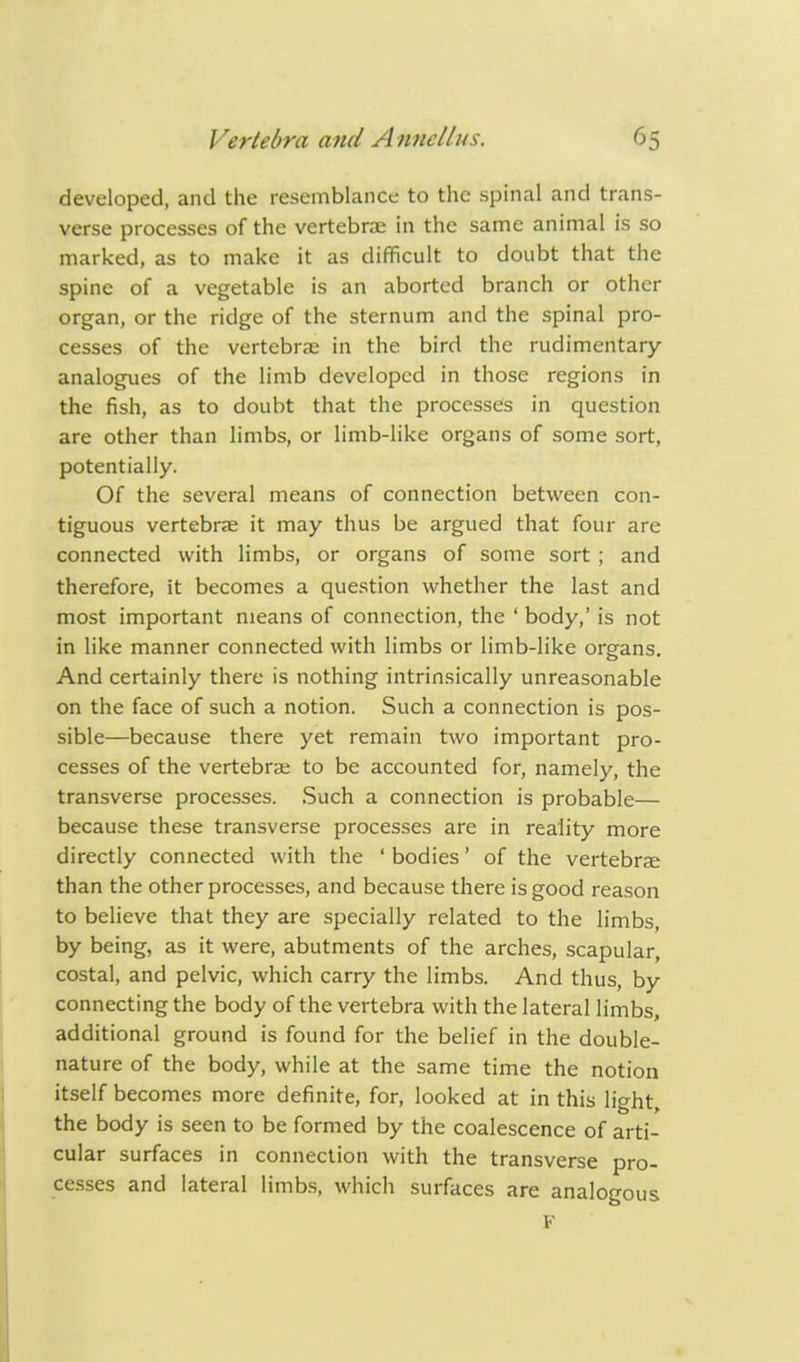 Vertebra and Annellus. 65

developed, and the resemblance to the spinal and transverse processes of the vertebræ in the same animal is so marked, as to make it as difficult to doubt that the spine of a vegetable is an aborted branch or other organ, or the ridge of the sternum and the spinal processes of the vertebræ in the bird the rudimentary analogues of the limb developed in those regions in the fish, as to doubt that the processes in question are other than limbs, or limb-like organs of some sort, potentially.

Of the several means of connection between contiguous vertebræ it may thus be argued that four are connected with limbs, or organs of some sort ; and therefore, it becomes a question whether the last and most important means of connection, the ' body,' is not in like manner connected with limbs or limb-like organs. And certainly there is nothing intrinsically unreasonable on the face of such a notion. Such a connection is possible—because there yet remain two important processes of the vertebræ to be accounted for, namely, the transverse processes. Such a connection is probable—because these transverse processes are in reality more directly connected with the ' bodies ' of the vertebræ than the other processes, and because there is good reason to believe that they are specially related to the limbs, by being, as it were, abutments of the arches, scapular, costal, and pelvic, which carry the limbs. And thus, by connecting the body of the vertebra with the lateral limbs, additional ground is found for the belief in the double-nature of the body, while at the same time the notion itself becomes more definite, for, looked at in this light, the body is seen to be formed by the coalescence of articular surfaces in connection with the transverse processes and lateral limbs, which surfaces are analogous

F